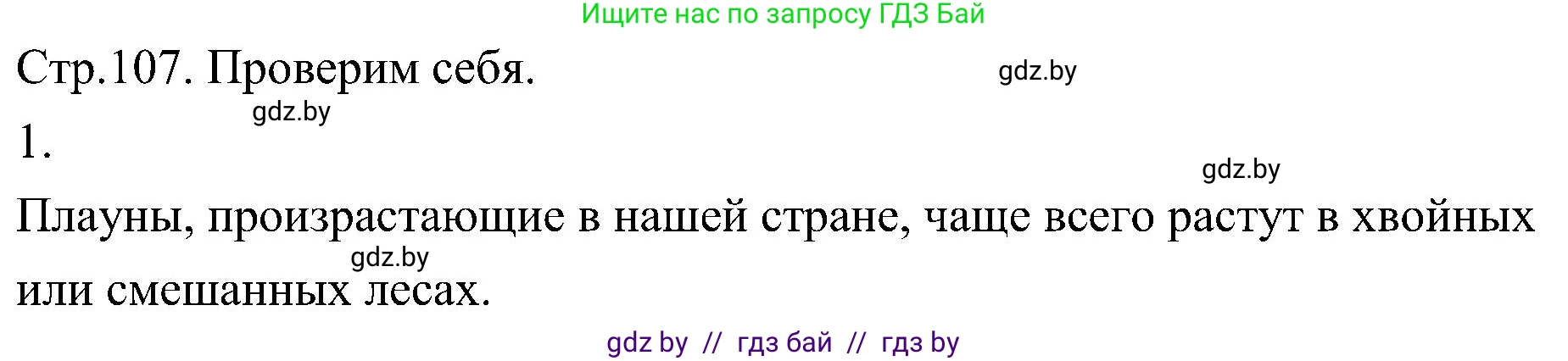 Ищите нас по запросу ГДЗ Бай

Стр.107. Проверим себя.

gdz.by

gdz.by

1.

gdz.by

Плауны, произрастающие в нашей стране, чаще всего растут в хвойных или смешанных лесах.

gdz.by

gdz by // гдз бай // гдз by